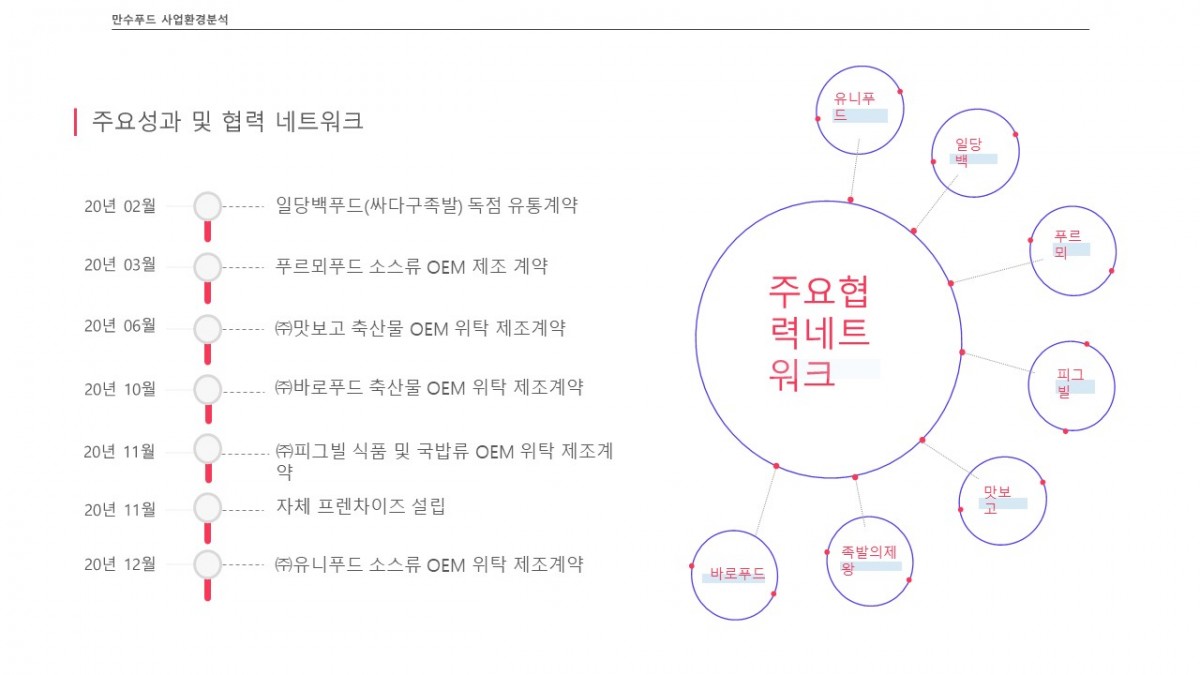 만수푸드 사업환경분석

주요성과 및 협력 네트워크

20년 02월 일당백푸드(싸다구족발) 독점 유통계약

20년 03월 푸르뫼푸드 소스류 OEM 제조 계약

20년 06월 ㈜맛보고 축산물 OEM 위탁 제조계약

20년 10월 ㈜바로푸드 축산물 OEM 위탁 제조계약

20년 11월 ㈜피그빌 식품 및 국밥류 OEM 위탁 제조계약

20년 11월 자체 프렌차이즈 설립

20년 12월 ㈜유니푸드 소스류 OEM 위탁 제조계약

주요협력네트워크

유니푸드

일당백

푸르뫼

피그빌

맛보고

족발의제왕

바로푸드